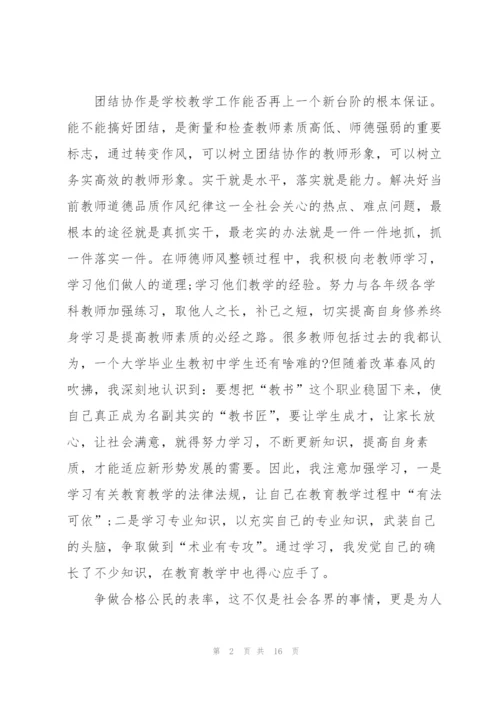 团结协作是学校教学工作能否再上一个新台阶的根本保证。能不能搞好团结，是衡量和检查教师素质高低、师德强弱的重要标志，通过转变作风，可以树立团结协作的教师形象，可以树立务实高效的教师形象。实干就是水平，落实就是能力。解决好当前教师道德品质作风纪律这一全社会关心的热点、难点问题，最根本的途径就是真抓实干，最老实的办法就是一件一件地抓，抓一件落实一件。在师德师风整顿过程中，我积极向老教师学习，学习他们做人的道理;学习他们教学的经验。努力与各年级各学科教师加强练习，取他人之长，补己之短，切实提高自身修养终身学习是提高教师素质的必经之路。很多教师包括过去的我都认为，一个大学毕业生教初中学生还有啥难的?但随着改革春风的吹拂，我深刻地认识到：要想把“教书”这个职业稳固下来，使自己真正成为名副其实的“教书匠”，要让学生成才，让家长放心，让社会满意，就得努力学习，不断更新知识，提高自身素质，才能适应新形势发展的需要。因此，我注意加强学习，一是学习有关教育教学的法律法规，让自己在教育教学过程中“有法可依”;二是学习专业知识，以充实自己的专业知识，武装自己的头脑，争取做到“术业有专攻”。通过学习，我发觉自己的确长了不少知识，在教育教学中也得心应手了。

争做合格公民的表率，这不仅是社会各界的事情，更是为人

第 2 页 共 16 页